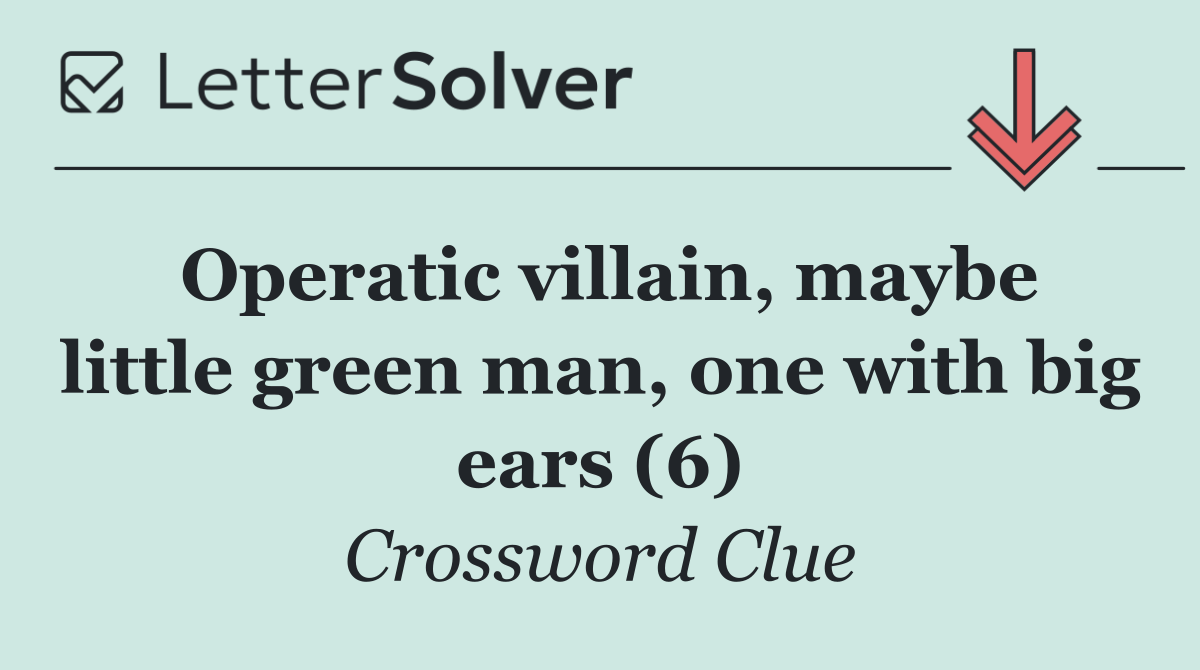 LetterSolver

Operatic villain, maybe little green man, one with big ears (6)

Crossword Clue